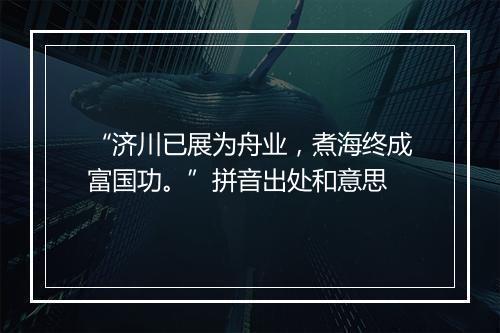 “济川已展为舟业，煮海终成富国功。”拼音出处和意思